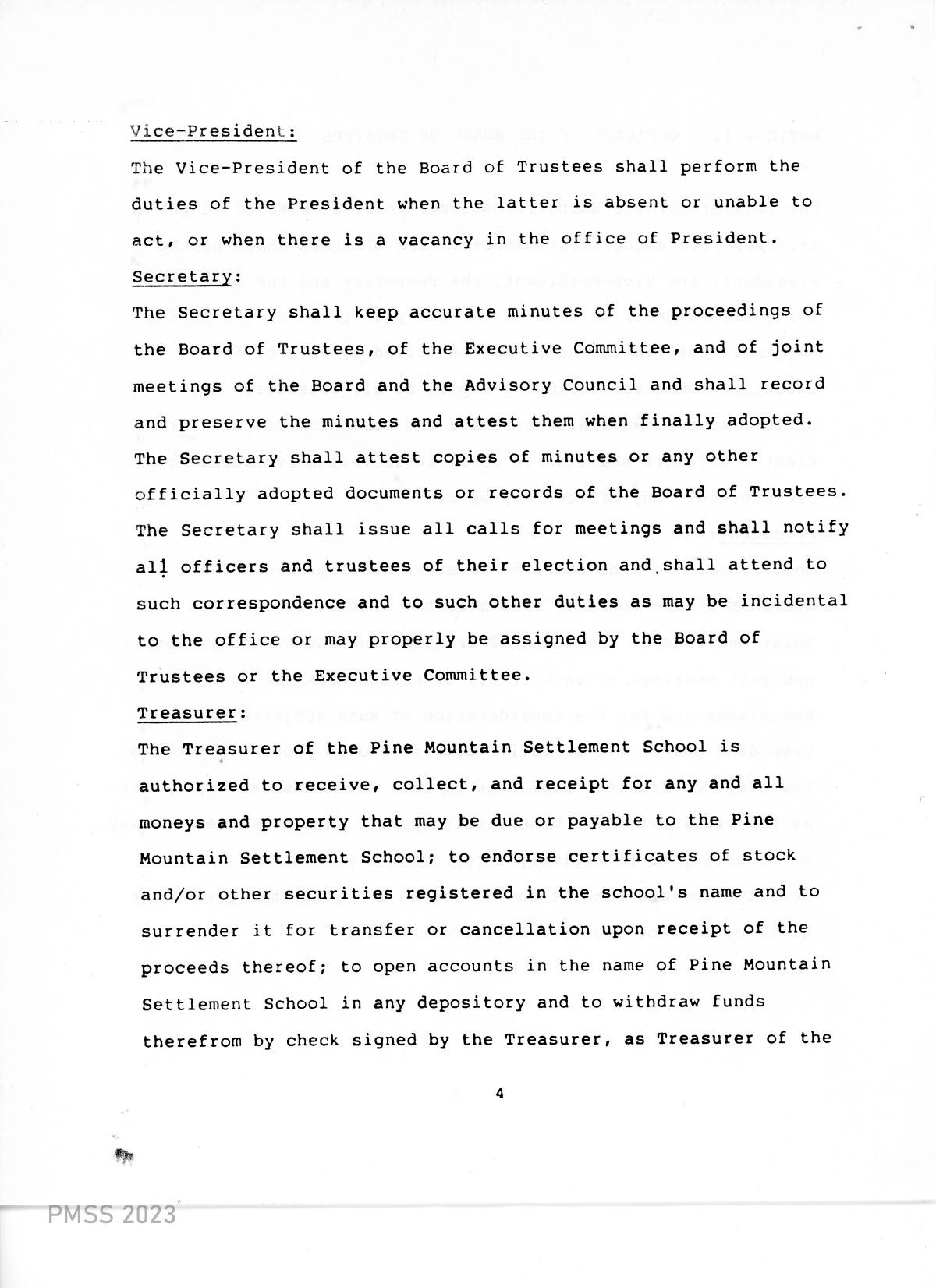 Vice-President:

The Vice-President of the Board of Trustees shall perform the duties of the President when the latter is absent or unable to act, or when there is a vacancy in the office of President.

Secretary:

The Secretary shall keep accurate minutes of the proceedings of the Board of Trustees, of the Executive Committee, and of joint meetings of the Board and the Advisory Council and shall record and preserve the minutes and attest them when finally adopted. The Secretary shall attest copies of minutes or any other officially adopted documents or records of the Board of Trustees. The Secretary shall issue all calls for meetings and shall notify all officers and trustees of their election and shall attend to such correspondence and to such other duties as may be incidental to the office or may properly be assigned by the Board of Trustees or the Executive Committee.

Treasurer:

The Treasurer of the Pine Mountain Settlement School is authorized to receive, collect, and receipt for any and all moneys and property that may be due or payable to the Pine Mountain Settlement School; to endorse certificates of stock and/or other securities registered in the school's name and to surrender it for transfer or cancellation upon receipt of the proceeds thereof; to open accounts in the name of Pine Mountain Settlement School in any depository and to withdraw funds therefrom by check signed by the Treasurer, as Treasurer of the

4

PMSS 2023